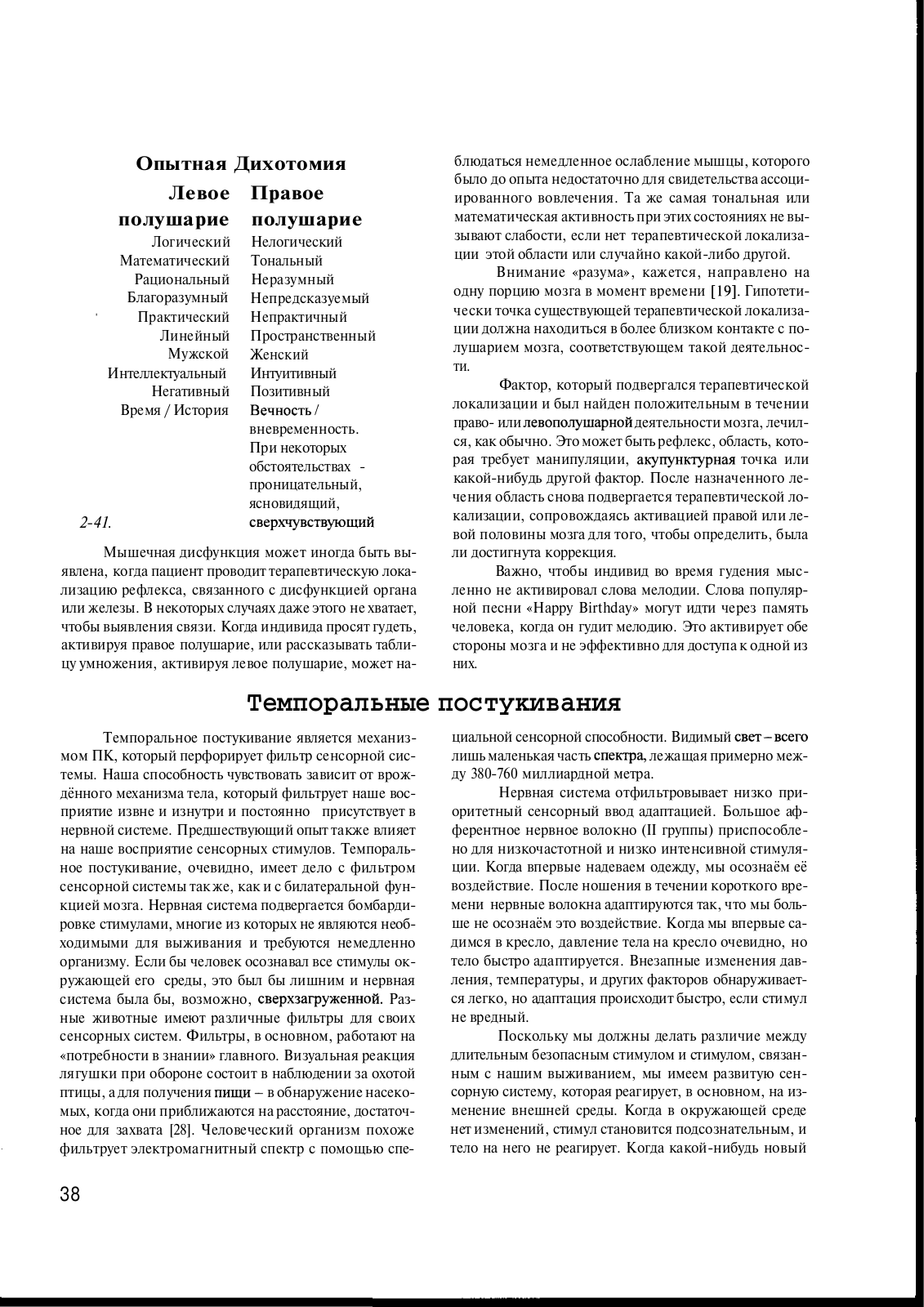 Опытная Дихотомия

| Левое полушарие | Правое полушарие |
|---|---|
| Логический | Нелогический |
| Математический | Тональный |
| Рациональный | Неразумный |
| Благоразумный | Непредсказуемый |
| Практический | Непрактичный |
| Линейный | Пространственный |
| Мужской | Женский |
| Интеллектуальный | Интуитивный |
| Негативный | Позитивный |
| Время / История | Вечность / вневременность. При некоторых обстоятельствах - проницательный, ясновидящий, сверхчувствующий |

2-41.

Мышечная дисфункция может иногда быть выявлена, когда пациент проводит терапевтическую локализацию рефлекса, связанного с дисфункцией органа или железы. В некоторых случаях даже этого не хватает, чтобы выявления связи. Когда индивида просят гудеть, активируя правое полушарие, или рассказывать таблицу умножения, активируя левое полушарие, может наблюдаться немедленное ослабление мышцы, которого было до опыта недостаточно для свидетельства ассоциированного вовлечения. Та же самая тональная или математическая активность при этих состояниях не вызывают слабости, если нет терапевтической локализации этой области или случайно какой-либо другой.

Внимание «разума», кажется, направлено на одну порцию мозга в момент времени [19]. Гипотетически точка существующей терапевтической локализации должна находиться в более близком контакте с полушарием мозга, соответствующем такой деятельности.

Фактор, который подвергался терапевтической локализации и был найден положительным в течении право- или левополушарной деятельности мозга, лечился, как обычно. Это может быть рефлекс, область, которая требует манипуляции, акупунктурная точка или какой-нибудь другой фактор. После назначенного лечения область снова подвергается терапевтической локализации, сопровождаясь активацией правой или левой половины мозга для того, чтобы определить, была ли достигнута коррекция.

Важно, чтобы индивид во время гудения мысленно не активировал слова мелодии. Слова популярной песни «Happy Birthday» могут идти через память человека, когда он гудит мелодию. Это активирует обе стороны мозга и не эффективно для доступа к одной из них.

Темпоральные постукивания

Темпоральное постукивание является механизмом ПК, который перфорирует фильтр сенсорной системы. Наша способность чувствовать зависит от врождённого механизма тела, который фильтрует наше восприятие извне и изнутри и постоянно присутствует в нервной системе. Предшествующий опыт также влияет на наше восприятие сенсорных стимулов. Темпоральное постукивание, очевидно, имеет дело с фильтром сенсорной системы так же, как и с билатеральной функцией мозга. Нервная система подвергается бомбардировке стимулами, многие из которых не являются необходимыми для выживания и требуются немедленно организму. Если бы человек осознавал все стимулы окружающей его среды, это был бы лишним и нервная система была бы, возможно, сверхзагруженной. Разные животные имеют различные фильтры для своих сенсорных систем. Фильтры, в основном, работают на «потребности в знании» главного. Визуальная реакция лягушки при обороне состоит в наблюдении за охотой птицы, а для получения пищи – в обнаружение насекомых, когда они приближаются на расстояние, достаточное для захвата [28]. Человеческий организм похоже фильтрует электромагнитный спектр с помощью специальной сенсорной способности. Видимый свет – всего лишь маленькая часть спектра, лежащая примерно между 380-760 миллиардной метра.

Нервная система отфильтровывает низко приоритетный сенсорный ввод адаптацией. Большое афферентное нервное волокно (II группы) приспособлено для низкочастотной и низко интенсивной стимуляции. Когда впервые надеваем одежду, мы осознаём её воздействие. После ношения в течении короткого времени нервные волокна адаптируются так, что мы больше не осознаём это воздействие. Когда мы впервые садимся в кресло, давление тела на кресло очевидно, но тело быстро адаптируется. Внезапные изменения давления, температуры, и других факторов обнаруживается легко, но адаптация происходит быстро, если стимул не вредный.

Поскольку мы должны делать различие между длительным безопасным стимулом и стимулом, связанным с нашим выживанием, мы имеем развитую сенсорную систему, которая реагирует, в основном, на изменение внешней среды. Когда в окружающей среде нет изменений, стимул становится подсознательным, и тело на него не реагирует. Когда какой-нибудь новый

38